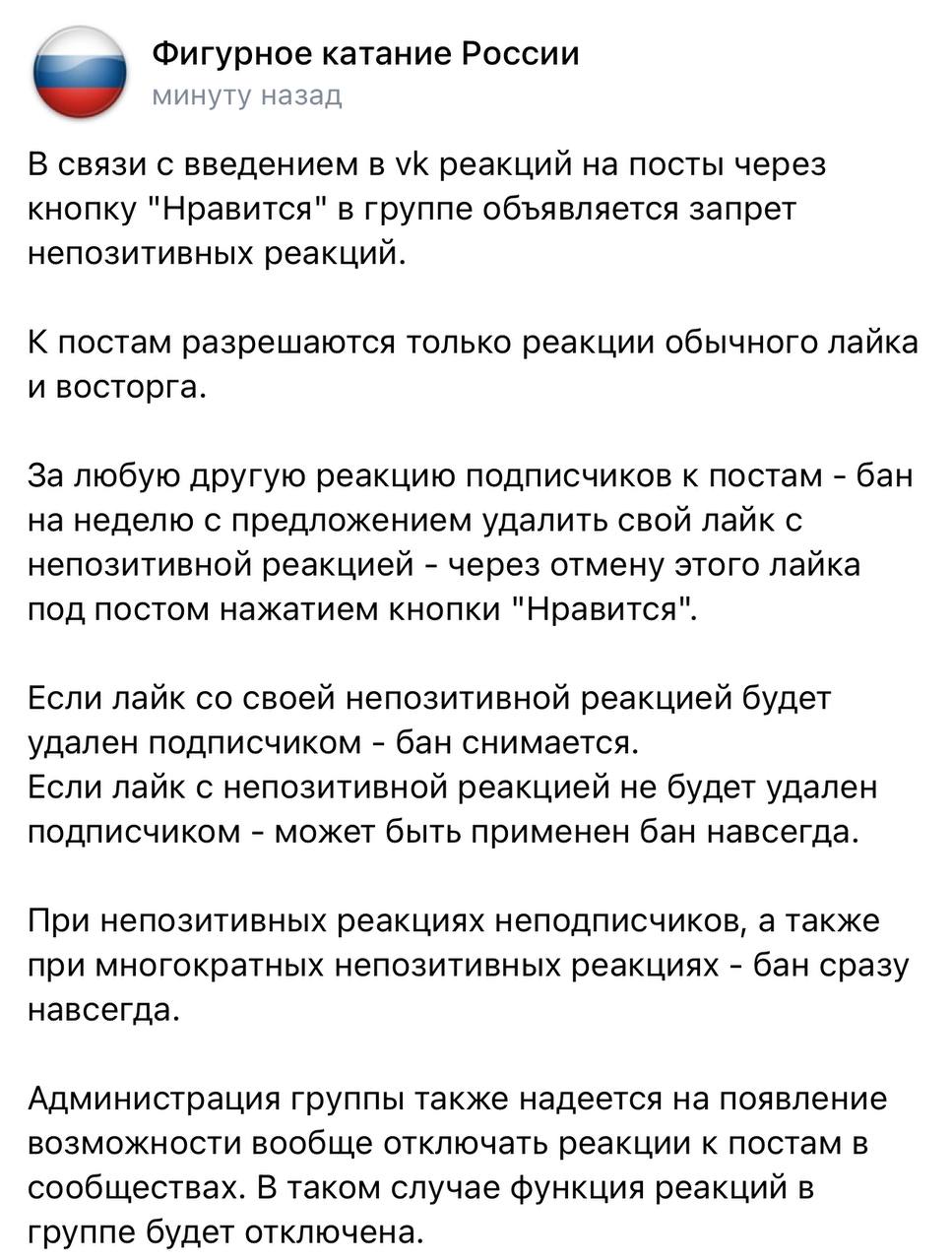 Фигурное катание России
минуту назад

В связи с введением в vk реакций на посты через кнопку "Нравится" в группе объявляется запрет непозитивных реакций.

К постам разрешаются только реакции обычного лайка и восторга.

За любую другую реакцию подписчиков к постам - бан на неделю с предложением удалить свой лайк с непозитивной реакцией - через отмену этого лайка под постом нажатием кнопки "Нравится".

Если лайк со своей непозитивной реакцией будет удален подписчиком - бан снимается.
Если лайк с непозитивной реакцией не будет удален подписчиком - может быть применен бан навсегда.

При непозитивных реакциях неподписчиков, а также при многократных непозитивных реакциях - бан сразу навсегда.

Администрация группы также надеется на появление возможности вообще отключать реакции к постам в сообществах. В таком случае функция реакций в группе будет отключена.